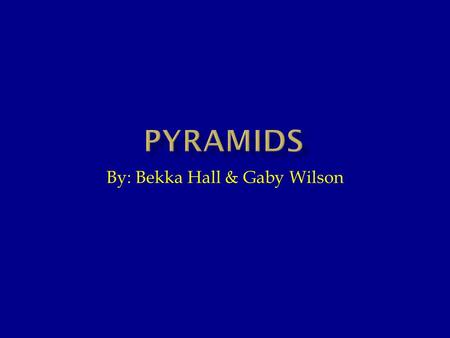 PYRAMIDS

By: Bekka Hall & Gaby Wilson